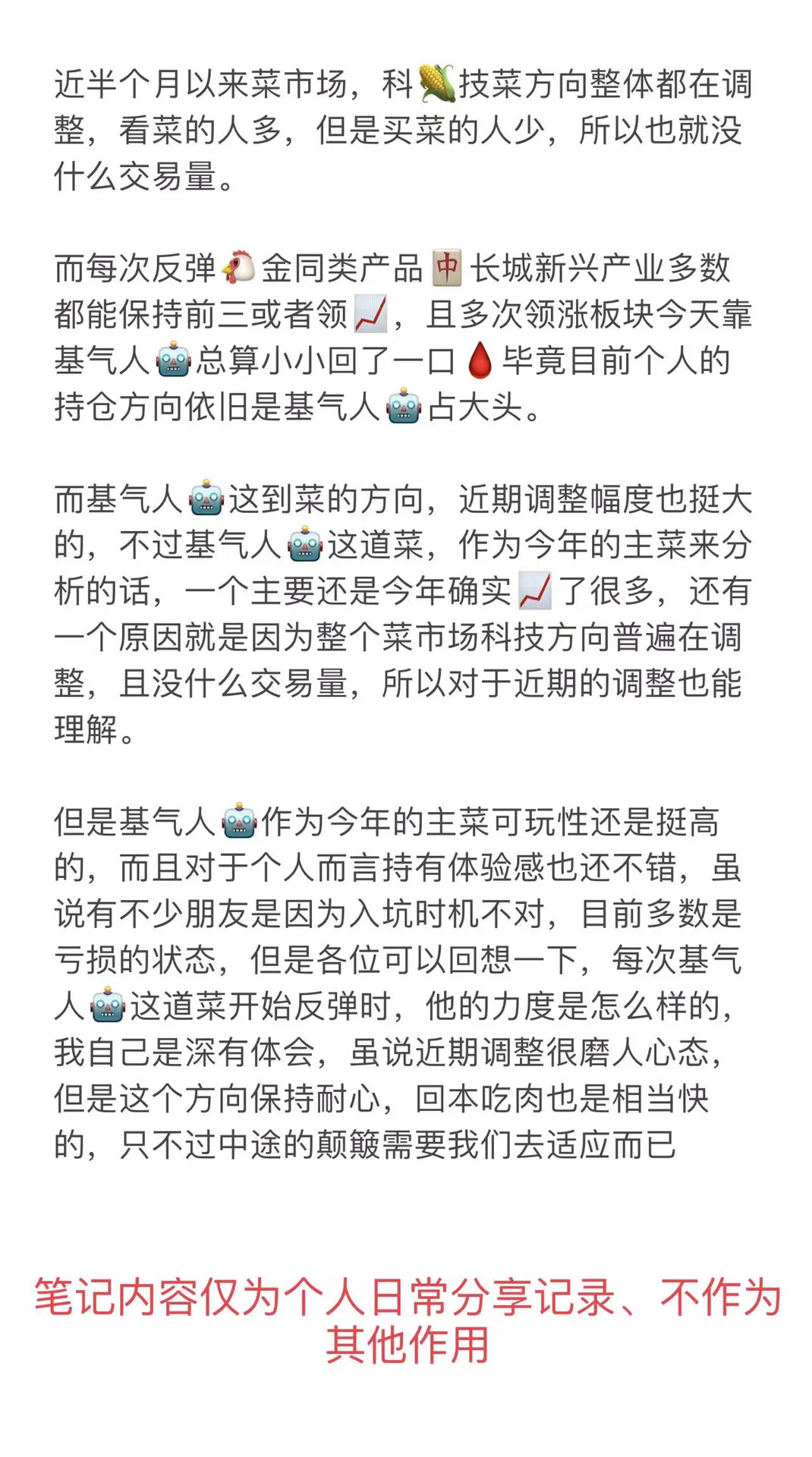 近半个月以来菜市场，科🌽技菜方向整体都在调整，看菜的人多，但是买菜的人少，所以也就没什么交易量。

而每次反弹🐔金同类产品🀄长城新兴产业多数都能保持前三或者领📈，且多次领涨板块今天靠基气人🤖总算小小回了一口🩸毕竟目前个人的持仓方向依旧是基气人🤖占大头。

而基气人🤖这到菜的方向，近期调整幅度也挺大的，不过基气人🤖这道菜，作为今年的主菜来分析的话，一个主要还是今年确实📈了很多，还有一个原因就是因为整个菜市场科技方向普遍在调整，且没什么交易量，所以对于近期的调整也能理解。

但是基气人🤖作为今年的主菜可玩性还是挺高的，而且对于个人而言持有体验感也还不错，虽说有不少朋友是因为入坑时机不对，目前多数是亏损的状态，但是各位可以回想一下，每次基气人🤖这道菜开始反弹时，他的力度是怎么样的，我自己是深有体会，虽说近期调整很磨人心态，但是这个方向保持耐心，回本吃肉也是相当快的，只不过中途的颠簸需要我们去适应而已

笔记内容仅为个人日常分享记录、不作为其他作用